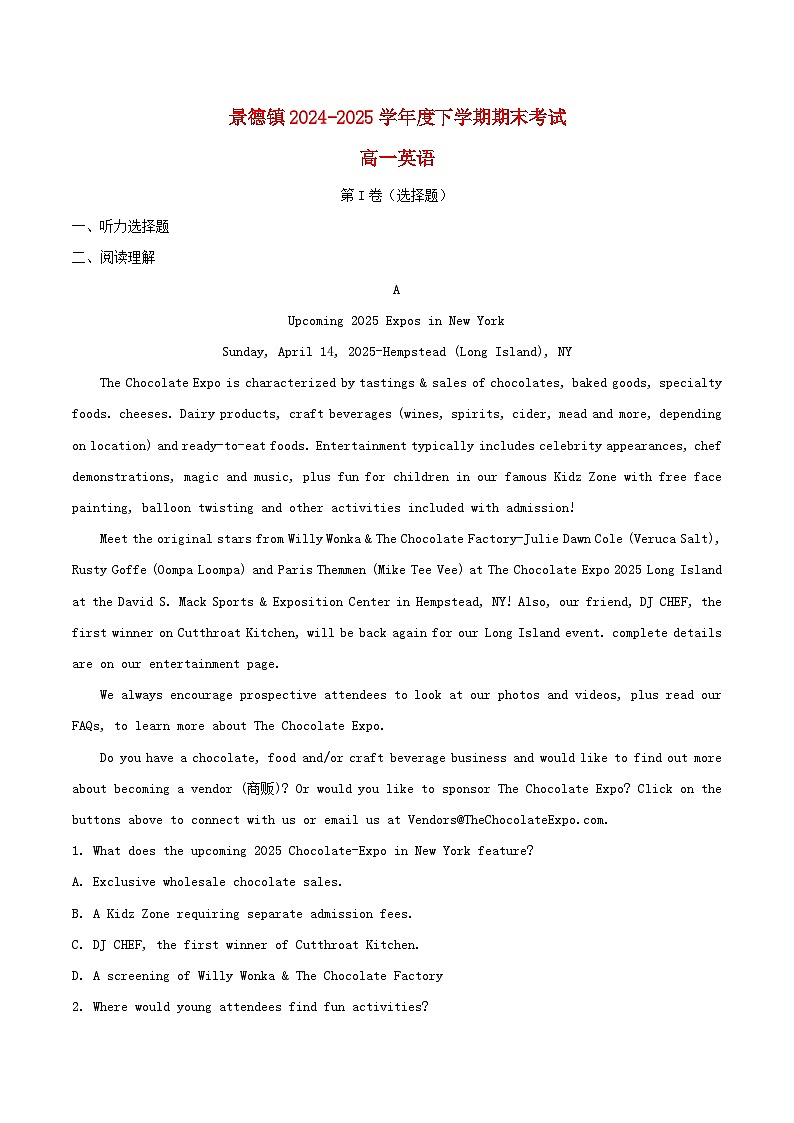 景德镇2024-2025学年度下学期期末考试

高一英语

第I卷（选择题）

一、听力选择题

二、阅读理解

A

Upcoming 2025 Expos in New York

Sunday, April 14, 2025-Hempstead (Long Island), NY

The Chocolate Expo is characterized by tastings & sales of chocolates, baked goods, specialty foods. cheeses. Dairy products, craft beverages (wines, spirits, cider, mead and more, depending on location) and ready-to-eat foods. Entertainment typically includes celebrity appearances, chef demonstrations, magic and music, plus fun for children in our famous Kidz Zone with free face painting, balloon twisting and other activities included with admission!

Meet the original stars from Willy Wonka & The Chocolate Factory-Julie Dawn Cole (Veruca Salt), Rusty Goffe (Oompa Loompa) and Paris Themmen (Mike Tee Vee) at The Chocolate Expo 2025 Long Island at the David S. Mack Sports & Exposition Center in Hempstead, NY! Also, our friend, DJ CHEF, the first winner on Cutthroat Kitchen, will be back again for our Long Island event. complete details are on our entertainment page.

We always encourage prospective attendees to look at our photos and videos, plus read our FAQs, to learn more about The Chocolate Expo.

Do you have a chocolate, food and/or craft beverage business and would like to find out more about becoming a vendor (商贩)? Or would you like to sponsor The Chocolate Expo? Click on the buttons above to connect with us or email us at Vendors@TheChocolateExpo.com.

1. What does the upcoming 2025 Chocolate-Expo in New York feature?

A. Exclusive wholesale chocolate sales.

B. A Kidz Zone requiring separate admission fees.

C. DJ CHEF, the first winner of Cutthroat Kitchen.

D. A screening of Willy Wonka & The Chocolate Factory

2. Where would young attendees find fun activities?